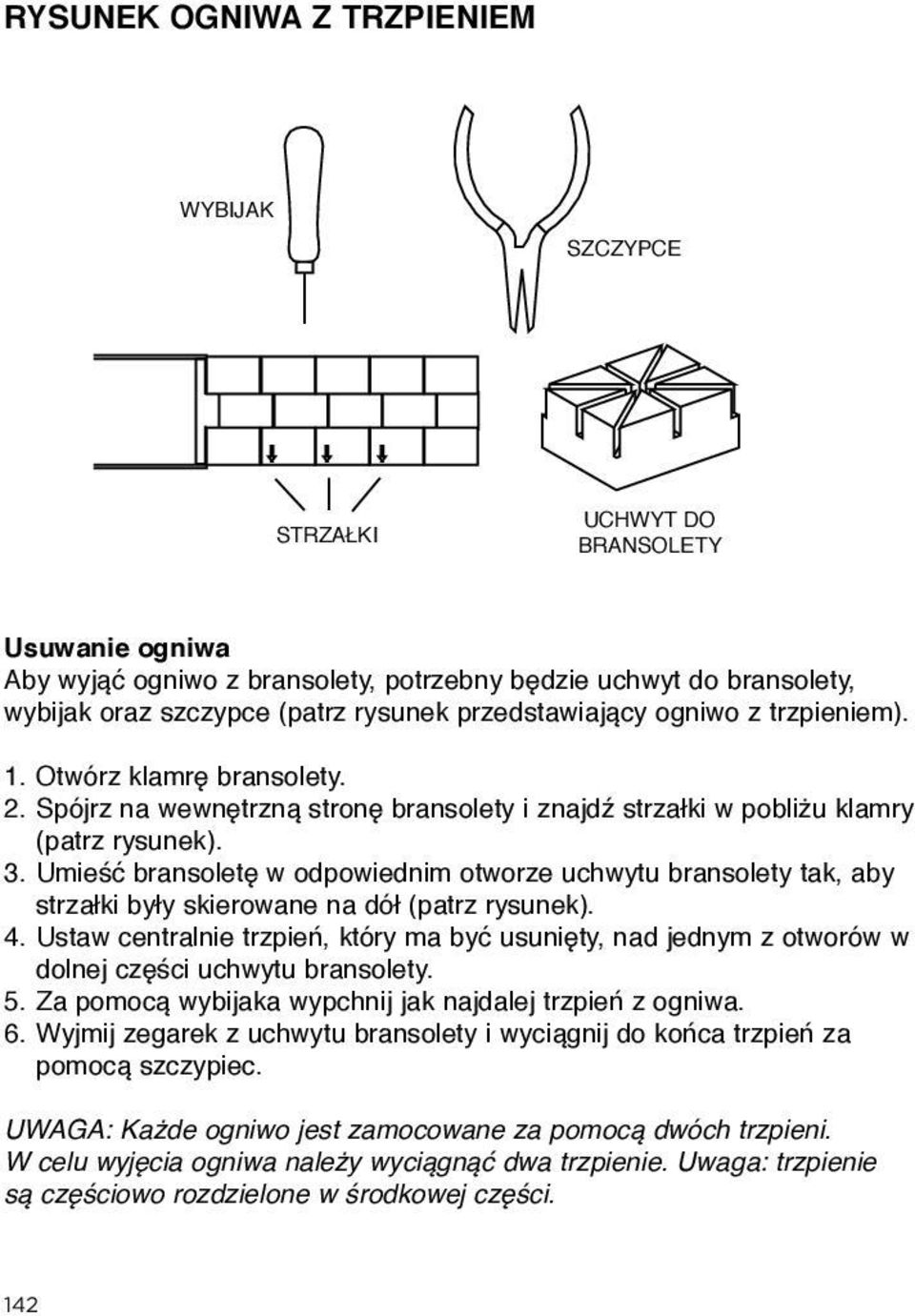 RYSUNEK OGNIWA Z TRZPIENIEM

WYBIJAK

SZCZYPCE

STRZAŁKI

UCHWYT DO BRANSOLETY

Usuwanie ogniwa
Aby wyjąć ogniwo z bransolety, potrzebny będzie uchwyt do bransolety, wybijak oraz szczypce (patrz rysunek przedstawiający ogniwo z trzpieniem).

1. Otwórz klamrę bransolety.
2. Spójrz na wewnętrzną stronę bransolety i znajdź strzałki w pobliżu klamry (patrz rysunek).
3. Umieść bransoletę w odpowiednim otworze uchwytu bransolety tak, aby strzałki były skierowane na dół (patrz rysunek).
4. Ustaw centralnie trzpień, który ma być usunięty, nad jednym z otworów w dolnej części uchwytu bransolety.
5. Za pomocą wybijaka wypchnij jak najdalej trzpień z ogniwa.
6. Wyjmij zegarek z uchwytu bransolety i wyciągnij do końca trzpień za pomocą szczypiec.

UWAGA: Każde ogniwo jest zamocowane za pomocą dwóch trzpieni. W celu wyjęcia ogniwa należy wyciągnąć dwa trzpienie. Uwaga: trzpienie są częściowo rozdzielone w środkowej części.

142